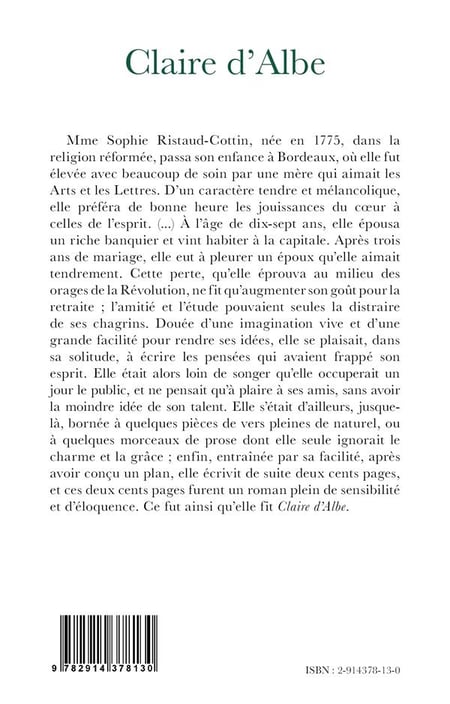 Claire d'Albe

Mme Sophie Ristaud-Cottin, née en 1775, dans la religion réformée, passa son enfance à Bordeaux, où elle fut élevée avec beaucoup de soin par une mère qui aimait les Arts et les Lettres. D'un caractère tendre et mélancolique, elle préféra de bonne heure les jouissances du cœur à celles de l'esprit. (...) À l'âge de dix-sept ans, elle épousa un riche banquier et vint habiter à la capitale. Après trois ans de mariage, elle eut à pleurer un époux qu'elle aimait tendrement. Cette perte, qu'elle éprouva au milieu des orages de la Révolution, ne fit qu'augmenter son goût pour la retraite ; l'amitié et l'étude pouvaient seules la distraire de ses chagrins. Douée d'une imagination vive et d'une grande facilité pour rendre ses idées, elle se plaisait, dans sa solitude, à écrire les pensées qui avaient frappé son esprit. Elle était alors loin de songer qu'elle occuperait un jour le public, et ne pensait qu'à plaire à ses amis, sans avoir la moindre idée de son talent. Elle s'était d'ailleurs, jusque-là, bornée à quelques pièces de vers pleines de naturel, ou à quelques morceaux de prose dont elle seule ignorait le charme et la grâce ; enfin, entraînée par sa facilité, après avoir conçu un plan, elle écrivit de suite deux cents pages, et ces deux cents pages furent un roman plein de sensibilité et d'éloquence. Ce fut ainsi qu'elle fit Claire d'Albe.

9 782914 378130

ISBN : 2-914378-13-0